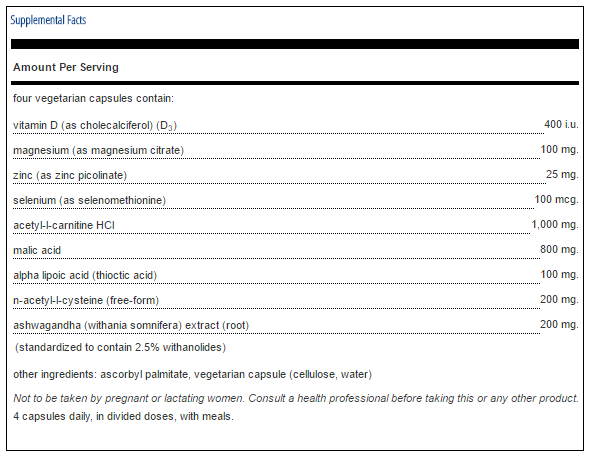 Supplemental Facts

Amount Per Serving

four vegetarian capsules contain:

| | |
|---|---|
| vitamin D (as cholecalciferol) ($D_3$) | 400 i.u. |
| magnesium (as magnesium citrate) | 100 mg. |
| zinc (as zinc picolinate) | 25 mg. |
| selenium (as selenomethionine) | 100 mcg. |
| acetyl-l-carnitine HCl | 1,000 mg. |
| malic acid | 800 mg. |
| alpha lipoic acid (thioctic acid) | 100 mg. |
| n-acetyl-l-cysteine (free-form) | 200 mg. |
| ashwagandha (withania somnifera) extract (root) | 200 mg. |

(standardized to contain 2.5% withanolides)

other ingredients: ascorbyl palmitate, vegetarian capsule (cellulose, water)

Not to be taken by pregnant or lactating women. Consult a health professional before taking this or any other product.
4 capsules daily, in divided doses, with meals.